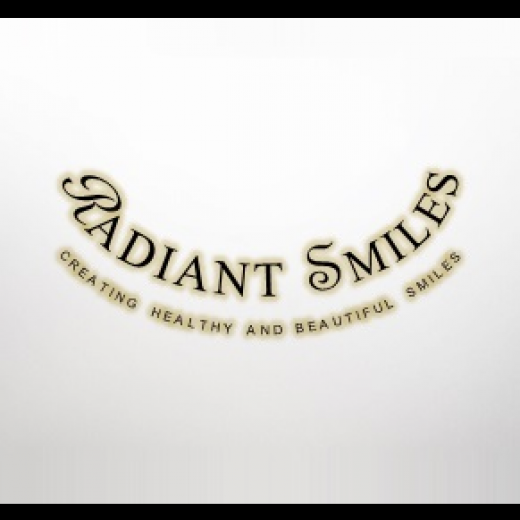 RADIANT SMILES
CREATING HEALTHY AND BEAUTIFUL SMILES